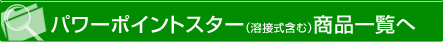 パワーポイントスター（溶接式含む）商品一覧へ